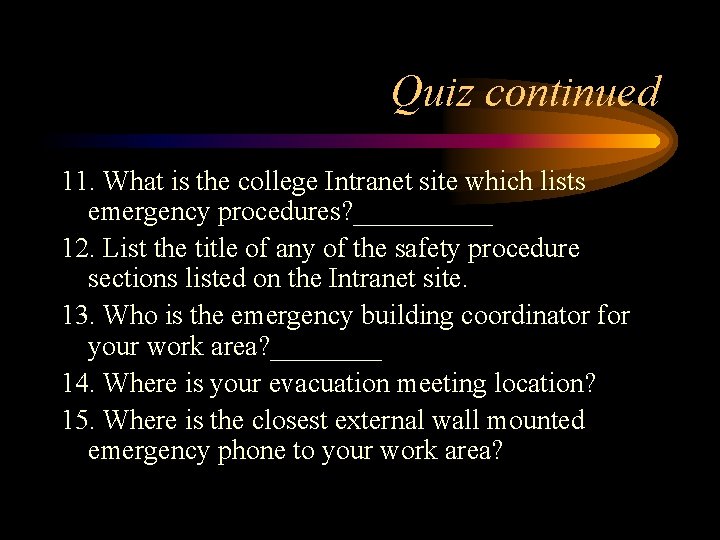 Quiz continued

11. What is the college Intranet site which lists emergency procedures?__________

12. List the title of any of the safety procedure sections listed on the Intranet site.

13. Who is the emergency building coordinator for your work area?________

14. Where is your evacuation meeting location?

15. Where is the closest external wall mounted emergency phone to your work area?